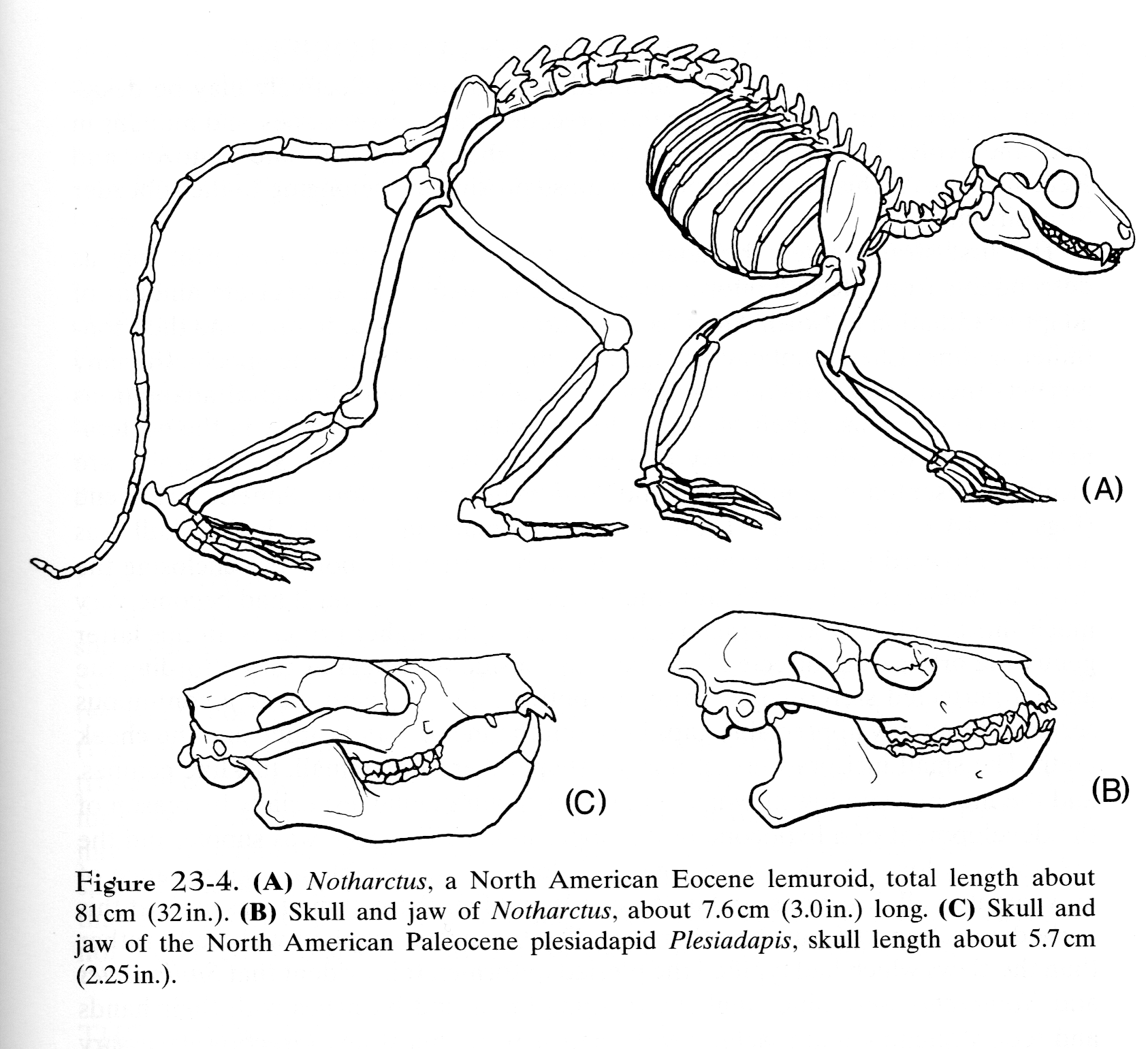 (A)

(C)

(B)

Figure 23-4. (A) Notharctus, a North American Eocene lemuroid, total length about 81 cm (32 in.). (B) Skull and jaw of Notharctus, about 7.6 cm (3.0 in.) long. (C) Skull and jaw of the North American Paleocene plesiadapid Plesiadapis, skull length about 5.7 cm (2.25 in.).